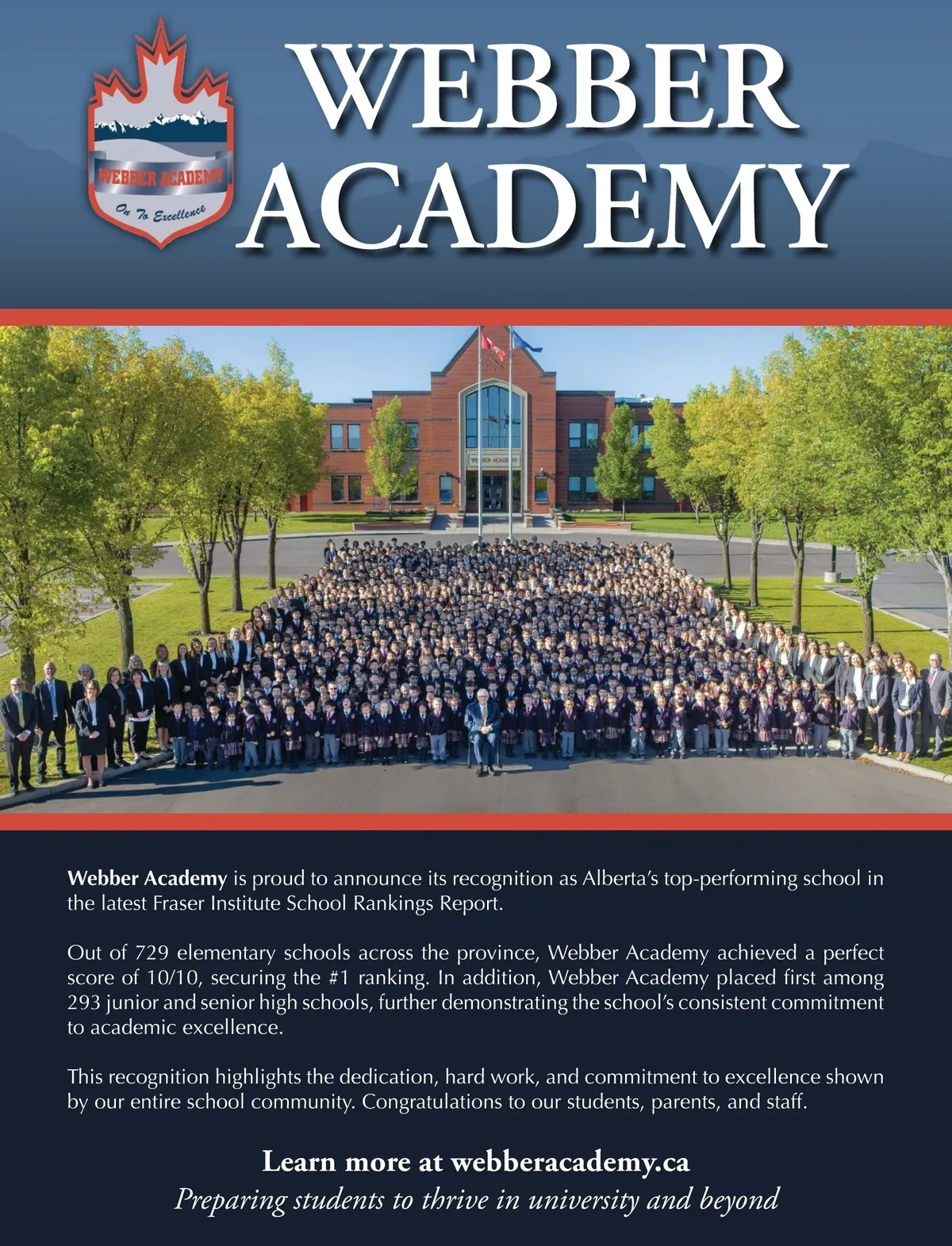 WEBBER ACADEMY
On To Excellence

WEBBER ACADEMY

Webber Academy is proud to announce its recognition as Alberta's top-performing school in the latest Fraser Institute School Rankings Report.

Out of 729 elementary schools across the province, Webber Academy achieved a perfect score of 10/10, securing the #1 ranking. In addition, Webber Academy placed first among 293 junior and senior high schools, further demonstrating the school's consistent commitment to academic excellence.

This recognition highlights the dedication, hard work, and commitment to excellence shown by our entire school community. Congratulations to our students, parents, and staff.

Learn more at webberacademy.ca
Preparing students to thrive in university and beyond